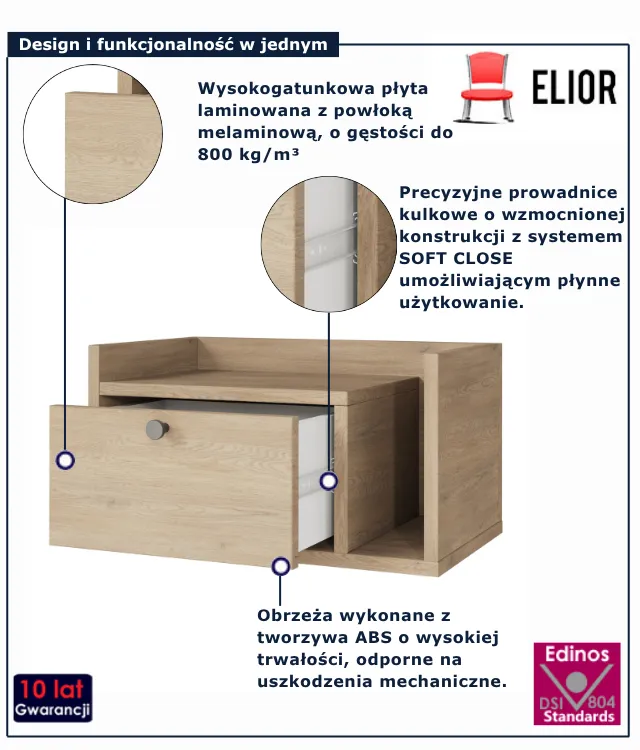 Design i funkcjonalność w jednym

ELIOR

Wysokogatunkowa płyta laminowana z powłoką melaminową, o gęstości do 800 kg/m³

Precyzyjne prowadnice kulkowe o wzmocnionej konstrukcji z systemem SOFT CLOSE umożliwiającym płynne użytkowanie.

Obrzeża wykonane z tworzywa ABS o wysokiej trwałości, odporne na uszkodzenia mechaniczne.

10 lat
Gwarancji

Edinos
DSI 804
Standards